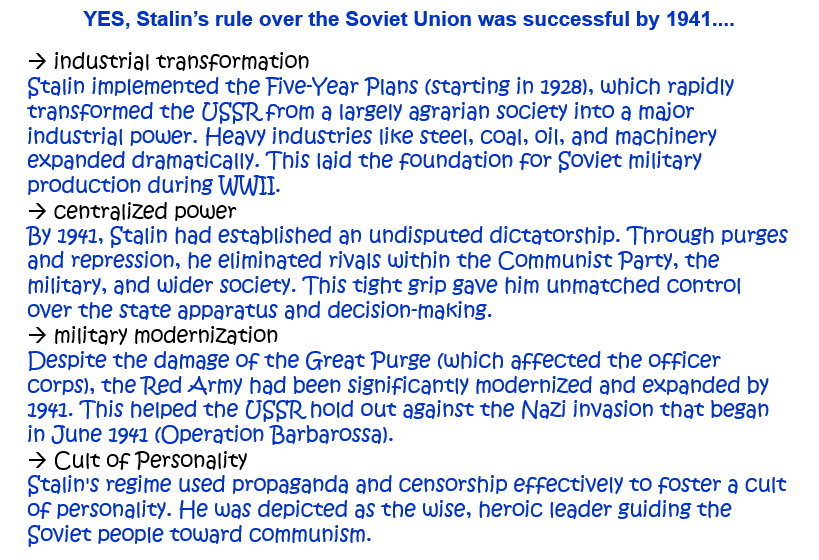 YES, Stalin's rule over the Soviet Union was successful by 1941....

→ industrial transformation
Stalin implemented the Five-Year Plans (starting in 1928), which rapidly transformed the USSR from a largely agrarian society into a major industrial power. Heavy industries like steel, coal, oil, and machinery expanded dramatically. This laid the foundation for Soviet military production during WWII.

→ centralized power
By 1941, Stalin had established an undisputed dictatorship. Through purges and repression, he eliminated rivals within the Communist Party, the military, and wider society. This tight grip gave him unmatched control over the state apparatus and decision-making.

→ military modernization
Despite the damage of the Great Purge (which affected the officer corps), the Red Army had been significantly modernized and expanded by 1941. This helped the USSR hold out against the Nazi invasion that began in June 1941 (Operation Barbarossa).

→ Cult of Personality
Stalin's regime used propaganda and censorship effectively to foster a cult of personality. He was depicted as the wise, heroic leader guiding the Soviet people toward communism.